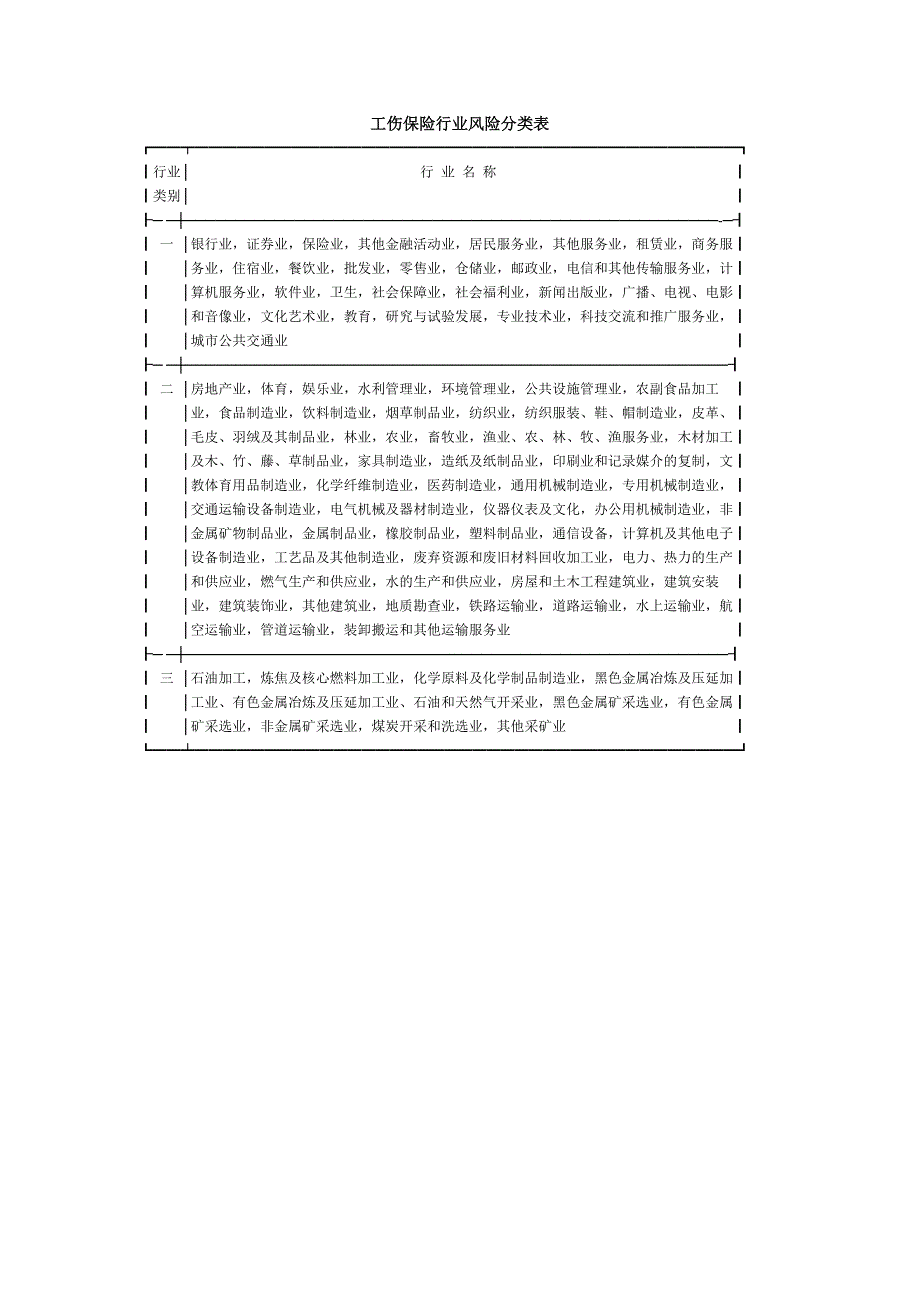 工伤保险行业风险分类表

| 行业类别 | 行 业 名 称 |
|---|---|
| 一 | 银行业，证券业，保险业，其他金融活动业，居民服务业，其他服务业，租赁业，商务服务业，住宿业，餐饮业，批发业，零售业，仓储业，邮政业，电信和其他传输服务业，计算机服务业，软件业，卫生，社会保障业，社会福利业，新闻出版业，广播、电视、电影和音像业，文化艺术业，教育，研究与试验发展，专业技术业，科技交流和推广服务业，城市公共交通业 |
| 二 | 房地产业，体育，娱乐业，水利管理业，环境管理业，公共设施管理业，农副食品加工业，食品制造业，饮料制造业，烟草制品业，纺织业，纺织服装、鞋、帽制造业，皮革、毛皮、羽绒及其制品业，林业，农业，畜牧业，渔业、农、林、牧、渔服务业，木材加工及木、竹、藤、草制品业，家具制造业，造纸及纸制品业，印刷业和记录媒介的复制，文教体育用品制造业，化学纤维制造业，医药制造业，通用机械制造业，专用机械制造业，交通运输设备制造业，电气机械及器材制造业，仪器仪表及文化，办公用机械制造业，非金属矿物制品业，金属制品业，橡胶制品业，塑料制品业，通信设备，计算机及其他电子设备制造业，工艺品及其他制造业，废弃资源和废旧材料回收加工业，电力、热力的生产和供应业，燃气生产和供应业，水的生产和供应业，房屋和土木工程建筑业，建筑安装业，建筑装饰业，其他建筑业，地质勘查业，铁路运输业，道路运输业，水上运输业，航空运输业，管道运输业，装卸搬运和其他运输服务业 |
| 三 | 石油加工，炼焦及核心燃料加工业，化学原料及化学制品制造业，黑色金属冶炼及压延加工业、有色金属冶炼及压延加工业、石油和天然气开采业，黑色金属矿采选业，有色金属矿采选业，非金属矿采选业，煤炭开采和洗选业，其他采矿业 |